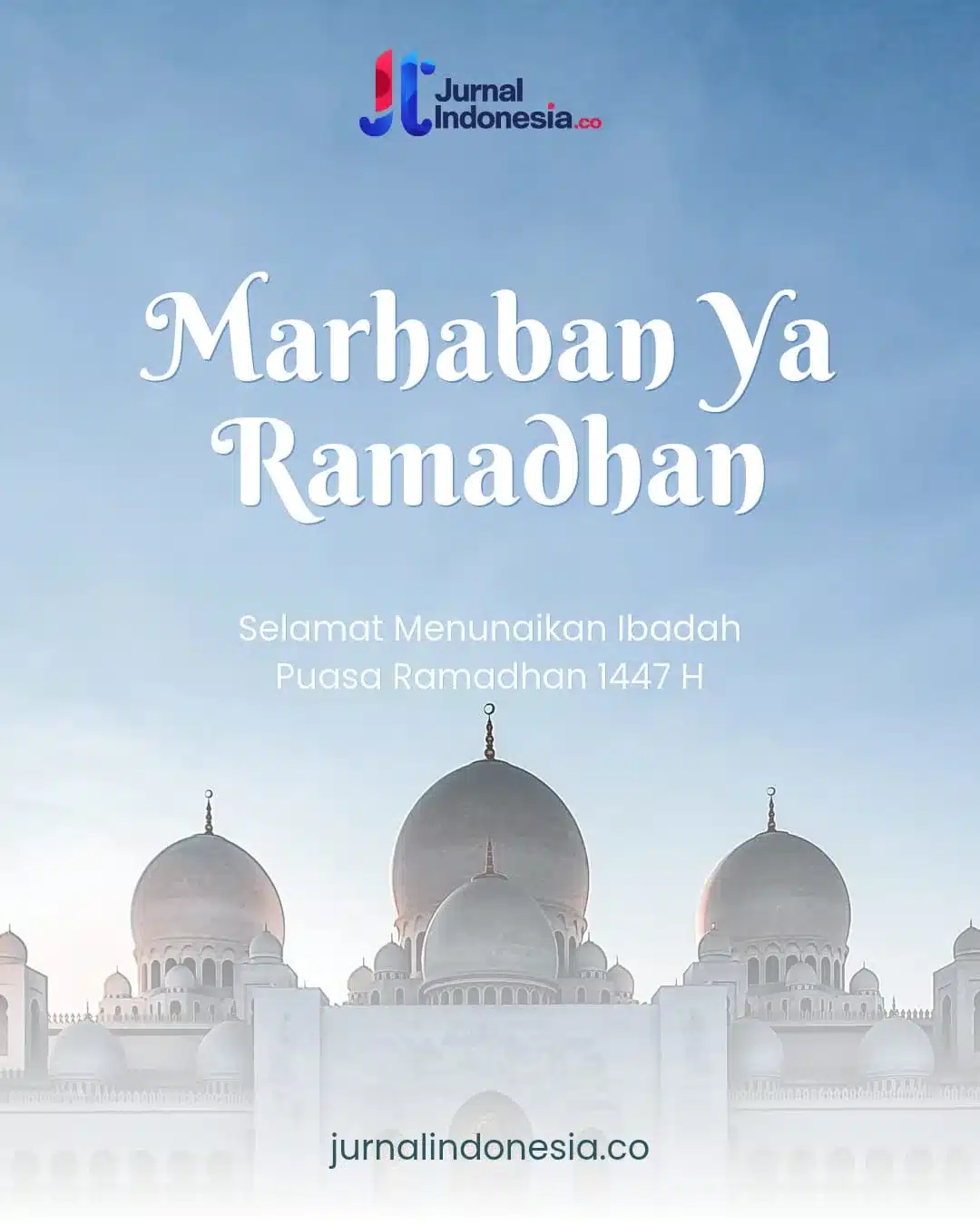 Jurnal
Indonesia.co

Marhaban Ya
Ramadhan

Selamat Menunaikan Ibadah
Puasa Ramadhan 1447 H

jurnalindonesia.co